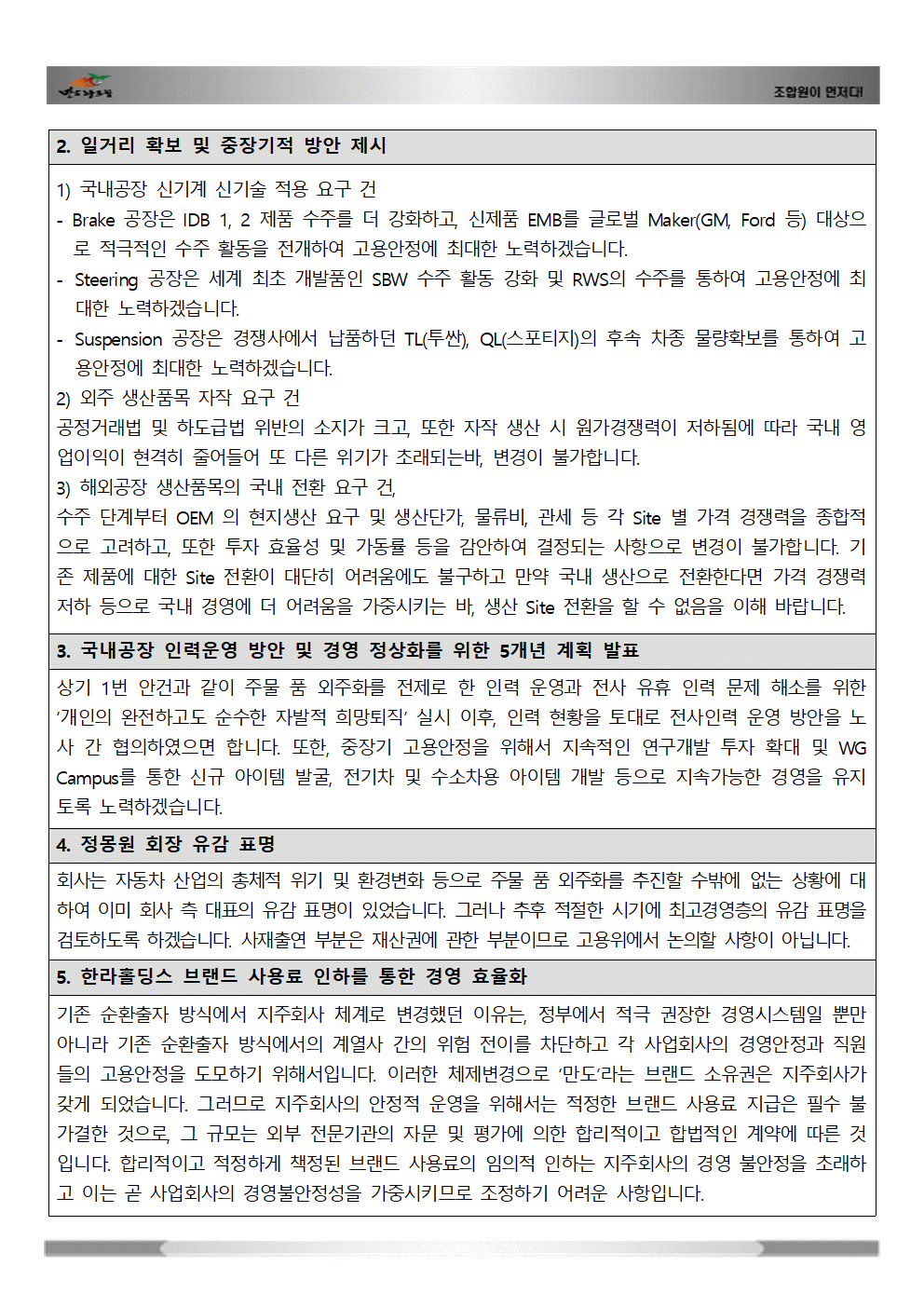 조합원이 먼저다!

2. 일거리 확보 및 중장기적 방안 제시

1) 국내공장 신기계 신기술 적용 요구 건

- Brake 공장은 IDB 1, 2 제품 수주를 더 강화하고, 신제품 EMB를 글로벌 Maker(GM, Ford 등) 대상으로 적극적인 수주 활동을 전개하여 고용안정에 최대한 노력하겠습니다.
- Steering 공장은 세계 최초 개발품인 SBW 수주 활동 강화 및 RWS의 수주를 통하여 고용안정에 최대한 노력하겠습니다.
- Suspension 공장은 경쟁사에서 납품하던 TL(투싼), QL(스포티지)의 후속 차종 물량확보를 통하여 고용안정에 최대한 노력하겠습니다.

2) 외주 생산품목 자작 요구 건

공정거래법 및 하도급법 위반의 소지가 크고, 또한 자작 생산 시 원가경쟁력이 저하됨에 따라 국내 영업이익이 현격히 줄어들어 또 다른 위기가 초래되는바, 변경이 불가합니다.

3) 해외공장 생산품목의 국내 전환 요구 건,

수주 단계부터 OEM 의 현지생산 요구 및 생산단가, 물류비, 관세 등 각 Site 별 가격 경쟁력을 종합적으로 고려하고, 또한 투자 효율성 및 가동률 등을 감안하여 결정되는 사항으로 변경이 불가합니다. 기존 제품에 대한 Site 전환이 대단히 어려움에도 불구하고 만약 국내 생산으로 전환한다면 가격 경쟁력 저하 등으로 국내 경영에 더 어려움을 가중시키는 바, 생산 Site 전환을 할 수 없음을 이해 바랍니다.

3. 국내공장 인력운영 방안 및 경영 정상화를 위한 5개년 계획 발표

상기 1번 안건과 같이 주물 품 외주화를 전제로 한 인력 운영과 전사 유휴 인력 문제 해소를 위한 '개인의 완전하고도 순수한 자발적 희망퇴직' 실시 이후, 인력 현황을 토대로 전사인력 운영 방안을 노사 간 협의하였으면 합니다. 또한, 중장기 고용안정을 위해서 지속적인 연구개발 투자 확대 및 WG Campus를 통한 신규 아이템 발굴, 전기차 및 수소차용 아이템 개발 등으로 지속가능한 경영을 유지토록 노력하겠습니다.

4. 정몽원 회장 유감 표명

회사는 자동차 산업의 총체적 위기 및 환경변화 등으로 주물 품 외주화를 추진할 수밖에 없는 상황에 대하여 이미 회사 측 대표의 유감 표명이 있었습니다. 그러나 추후 적절한 시기에 최고경영층의 유감 표명을 검토하도록 하겠습니다. 사재출연 부분은 재산권에 관한 부분이므로 고용위에서 논의할 사항이 아닙니다.

5. 한라홀딩스 브랜드 사용료 인하를 통한 경영 효율화

기존 순환출자 방식에서 지주회사 체계로 변경했던 이유는, 정부에서 적극 권장한 경영시스템일 뿐만 아니라 기존 순환출자 방식에서의 계열사 간의 위험 전이를 차단하고 각 사업회사의 경영안정과 직원들의 고용안정을 도모하기 위해서입니다. 이러한 체제변경으로 '만도'라는 브랜드 소유권은 지주회사가 갖게 되었습니다. 그러므로 지주회사의 안정적 운영을 위해서는 적정한 브랜드 사용료 지급은 필수 불가결한 것으로, 그 규모는 외부 전문기관의 자문 및 평가에 의한 합리적이고 합법적인 계약에 따른 것입니다. 합리적이고 적정하게 책정된 브랜드 사용료의 임의적 인하는 지주회사의 경영 불안정을 초래하고 이는 곧 사업회사의 경영불안정성을 가중시키므로 조정하기 어려운 사항입니다.